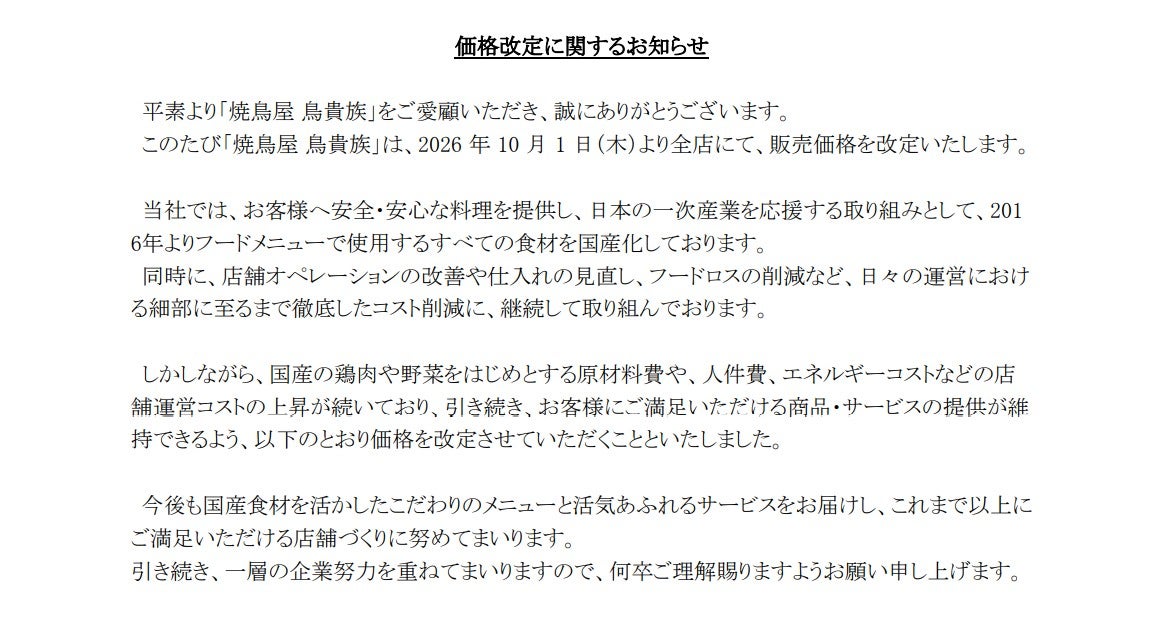 価格改定に関するお知らせ

平素より「焼鳥屋 鳥貴族」をご愛顧いただき、誠にありがとうございます。
このたび「焼鳥屋 鳥貴族」は、2026 年 10 月 1 日（木）より全店にて、販売価格を改定いたします。

当社では、お客様へ安全・安心な料理を提供し、日本の一次産業を応援する取り組みとして、2016年よりフードメニューで使用するすべての食材を国産化しております。
同時に、店舗オペレーションの改善や仕入れの見直し、フードロスの削減など、日々の運営における細部に至るまで徹底したコスト削減に、継続して取り組んでおります。

しかしながら、国産の鶏肉や野菜をはじめとする原材料費や、人件費、エネルギーコストなどの店舗運営コストの上昇が続いており、引き続き、お客様にご満足いただける商品・サービスの提供が維持できるよう、以下のとおり価格を改定させていただくことといたしました。

今後も国産食材を活かしたこだわりのメニューと活気あふれるサービスをお届けし、これまで以上にご満足いただける店舗づくりに努めてまいります。
引き続き、一層の企業努力を重ねてまいりますので、何卒ご理解賜りますようお願い申し上げます。